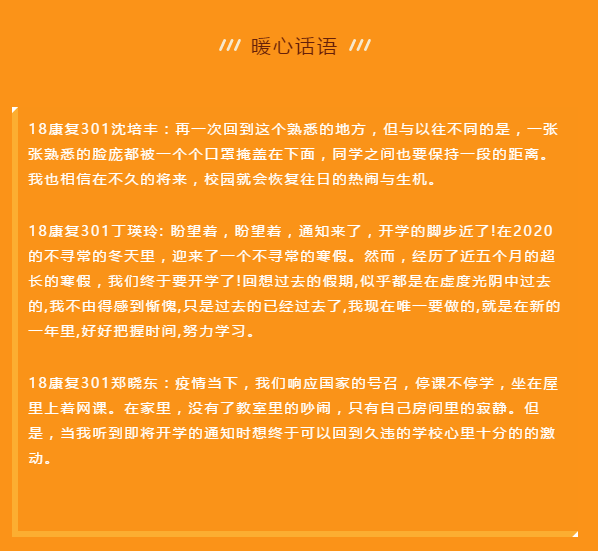 /// 暖心话语 ///

18康复301沈培丰：再一次回到这个熟悉的地方，但与以往不同的是，一张张熟悉的脸庞都被一个个口罩掩盖在下面，同学之间也要保持一段的距离。我也相信在不久的将来，校园就会恢复往日的热闹与生机。

18康复301丁瑛玲: 盼望着，盼望着，通知来了，开学的脚步近了!在2020的不寻常的冬天里，迎来了一个不寻常的寒假。然而，经历了近五个月的超长的寒假，我们终于要开学了!回想过去的假期,似乎都是在虚度光阴中过去的,我不由得感到惭愧,只是过去的已经过去了,我现在唯一要做的,就是在新的一年里,好好把握时间,努力学习。

18康复301郑晓东：疫情当下，我们响应国家的号召，停课不停学，坐在屋里上着网课。在家里，没有了教室里的吵闹，只有自己房间里的寂静。但是，当我听到即将开学的通知时想终于可以回到久违的学校心里十分的的激动。